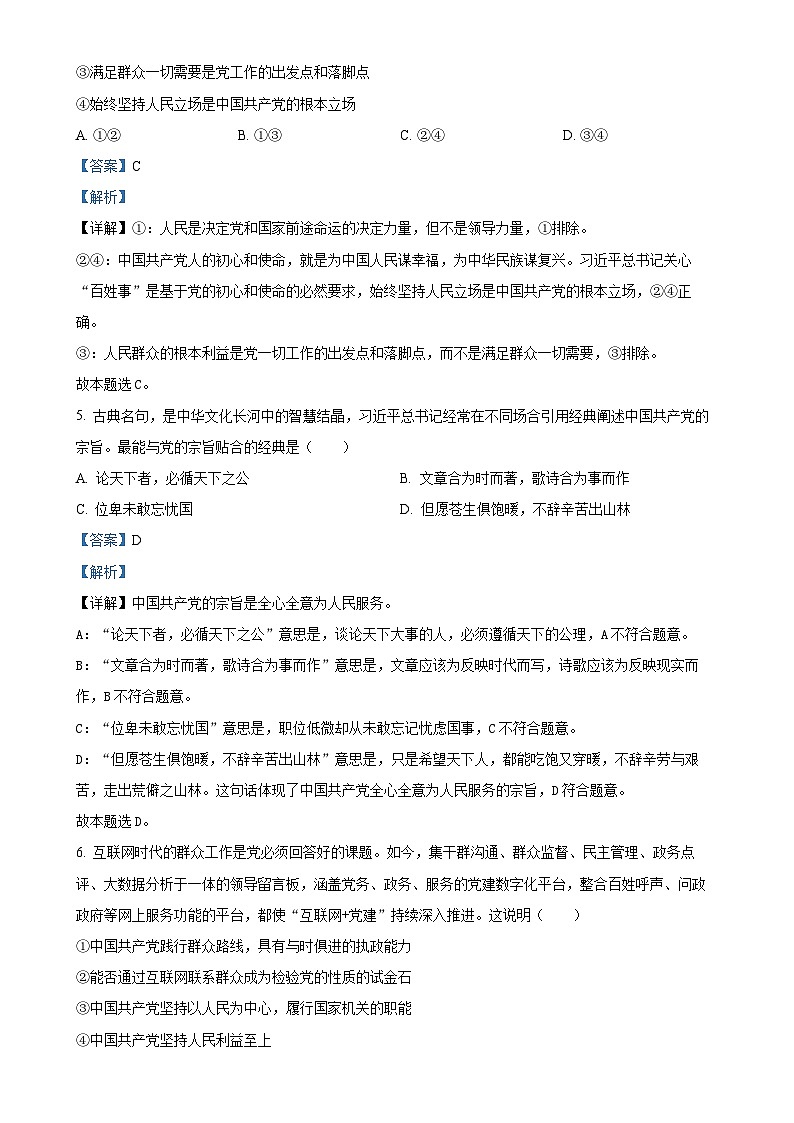 ③满足群众一切需要是党工作的出发点和落脚点

④始终坚持人民立场是中国共产党的根本立场

A. ①②　　B. ①③　　C. ②④　　D. ③④

【答案】C

【解析】

【详解】①：人民是决定党和国家前途命运的决定力量，但不是领导力量，①排除。

②④：中国共产党人的初心和使命，就是为中国人民谋幸福，为中华民族谋复兴。习近平总书记关心“百姓事”是基于党的初心和使命的必然要求，始终坚持人民立场是中国共产党的根本立场，②④正确。

③：人民群众的根本利益是党一切工作的出发点和落脚点，而不是满足群众一切需要，③排除。

故本题选C。

5. 古典名句，是中华文化长河中的智慧结晶，习近平总书记经常在不同场合引用经典阐述中国共产党的宗旨。最能与党的宗旨贴合的经典是（　　）

A. 论天下者，必循天下之公　　B. 文章合为时而著，歌诗合为事而作

C. 位卑未敢忘忧国　　D. 但愿苍生俱饱暖，不辞辛苦出山林

【答案】D

【解析】

【详解】中国共产党的宗旨是全心全意为人民服务。

A：“论天下者，必循天下之公”意思是，谈论天下大事的人，必须遵循天下的公理，A不符合题意。

B：“文章合为时而著，歌诗合为事而作”意思是，文章应该为反映时代而写，诗歌应该为反映现实而作，B不符合题意。

C：“位卑未敢忘忧国”意思是，职位低微却从未敢忘记忧虑国事，C不符合题意。

D：“但愿苍生俱饱暖，不辞辛苦出山林”意思是，只是希望天下人，都能吃饱又穿暖，不辞辛劳与艰苦，走出荒僻之山林。这句话体现了中国共产党全心全意为人民服务的宗旨，D符合题意。

故本题选D。

6. 互联网时代的群众工作是党必须回答好的课题。如今，集干群沟通、群众监督、民主管理、政务点评、大数据分析于一体的领导留言板，涵盖党务、政务、服务的党建数字化平台，整合百姓呼声、问政政府等网上服务功能的平台，都使“互联网+党建”持续深入推进。这说明（　　）

①中国共产党践行群众路线，具有与时俱进的执政能力

②能否通过互联网联系群众成为检验党的性质的试金石

③中国共产党坚持以人民为中心，履行国家机关的职能

④中国共产党坚持人民利益至上